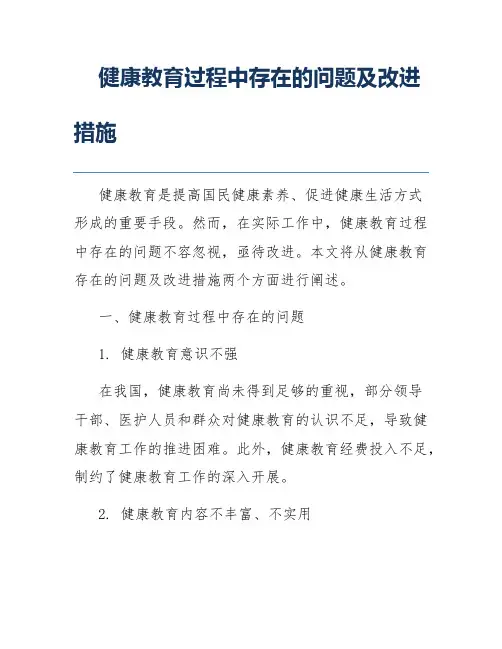 健康教育过程中存在的问题及改进措施

健康教育是提高国民健康素养、促进健康生活方式形成的重要手段。然而，在实际工作中，健康教育过程中存在的问题不容忽视，亟待改进。本文将从健康教育存在的问题及改进措施两个方面进行阐述。

一、健康教育过程中存在的问题

1. 健康教育意识不强

在我国，健康教育尚未得到足够的重视，部分领导干部、医护人员和群众对健康教育的认识不足，导致健康教育工作的推进困难。此外，健康教育经费投入不足，制约了健康教育工作的深入开展。

2. 健康教育内容不丰富、不实用